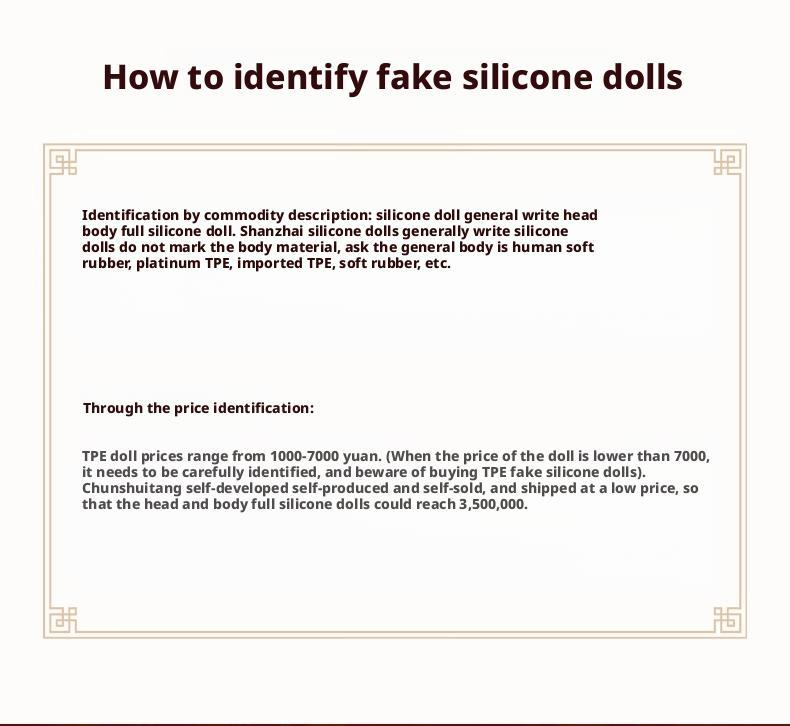 How to identify fake silicone dolls

Identification by commodity description: silicone doll general write head body full silicone doll. Shanzhai silicone dolls generally write silicone dolls do not mark the body material, ask the general body is human soft rubber, platinum TPE, imported TPE, soft rubber, etc.

Through the price identification:

TPE doll prices range from 1000-7000 yuan. (When the price of the doll is lower than 7000, it needs to be carefully identified, and beware of buying TPE fake silicone dolls). Chunshuitang self-developed self-produced and self-sold, and shipped at a low price, so that the head and body full silicone dolls could reach 3,500,000.